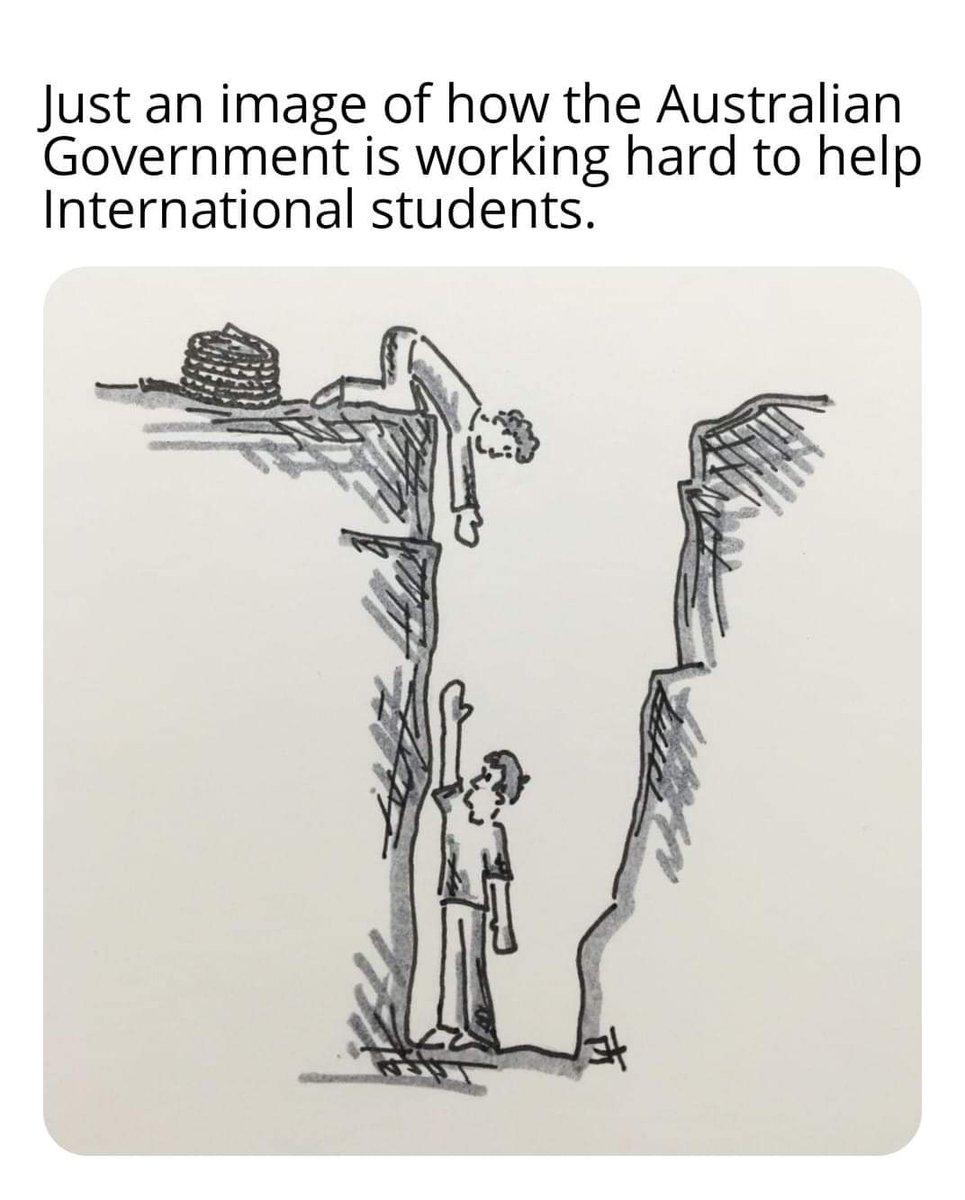 Just an image of how the Australian Government is working hard to help International students.